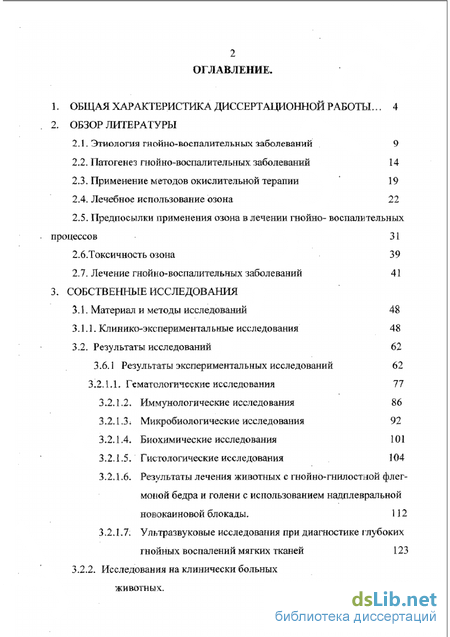 2
ОГЛАВЛЕНИЕ.

1. ОБЩАЯ ХАРАКТЕРИСТИКА ДИССЕРТАЦИОННОЙ РАБОТЫ... 4

2. ОБЗОР ЛИТЕРАТУРЫ

2.1. Этиология гнойно-воспалительных заболеваний 9

2.2. Патогенез гнойно-воспалительных заболеваний 14

2.3. Применение методов окислительной терапии 19

2.4. Лечебное использование озона 22

2.5. Предпосылки применения озона в лечении гнойно- воспалительных процессов 31

2.6.Токсичность озона 39

2.7. Лечение гнойно-воспалительных заболеваний 41

3. СОБСТВЕННЫЕ ИССЛЕДОВАНИЯ

3.1. Материал и методы исследований 48

3.1.1. Клинико-экспериментальные исследования 48

3.2. Результаты исследований 62

3.6.1 Результаты экспериментальных исследований 62

3.2.1.1. Гематологические исследования 77

3.2.1.2. Иммунологические исследования 86

3.2.1.3. Микробиологические исследования 92

3.2.1.4. Биохимические исследования 101

3.2.1.5. Гистологические исследования 104

3.2.1.6. Результаты лечения животных с гнойно-гнилостной флегмоной бедра и голени с использованием надплевральной новокаиновой блокады. 112

3.2.1.7. Ультразвуковые исследования при диагностике глубоких гнойных воспалений мягких тканей 123

3.2.2. Исследования на клинически больных животных.

dsLib.net
библиотека диссертаций